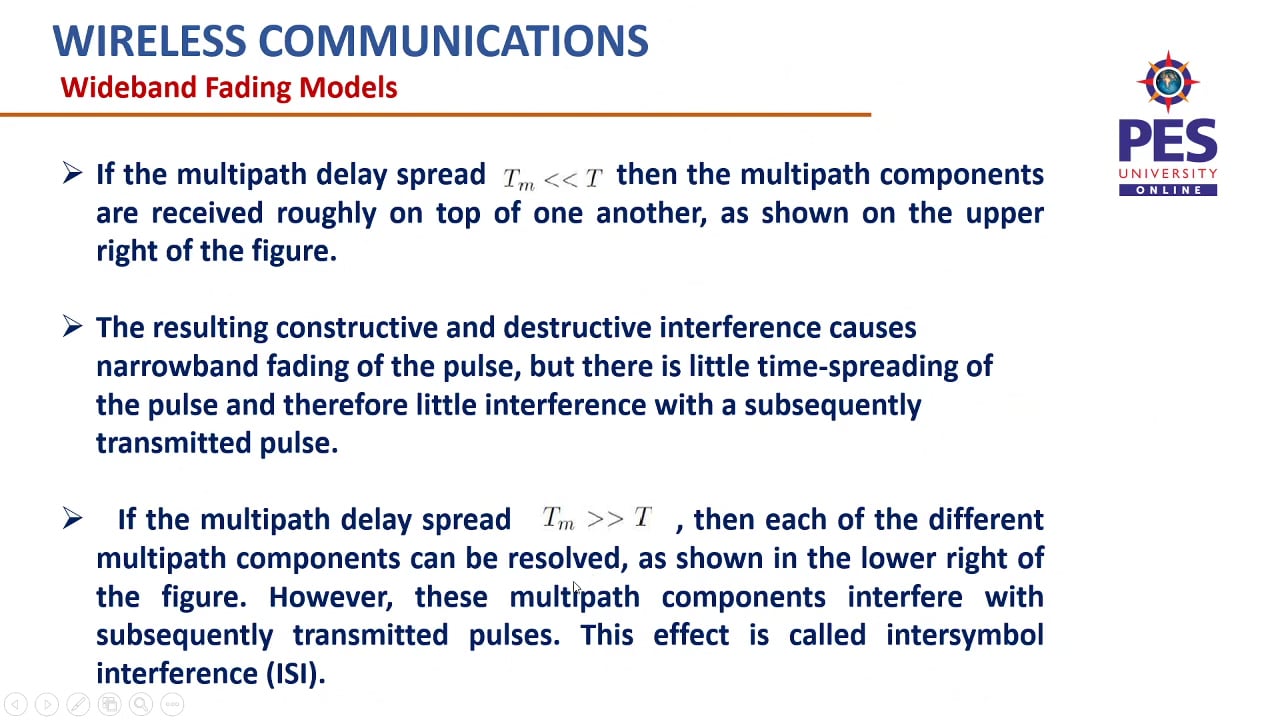 WIRELESS COMMUNICATIONS
Wideband Fading Models

PES
UNIVERSITY
ONLINE

➢ If the multipath delay spread $T_m << T$ then the multipath components are received roughly on top of one another, as shown on the upper right of the figure.

➢ The resulting constructive and destructive interference causes narrowband fading of the pulse, but there is little time-spreading of the pulse and therefore little interference with a subsequently transmitted pulse.

➢ If the multipath delay spread $T_m >> T$ , then each of the different multipath components can be resolved, as shown in the lower right of the figure. However, these multipath components interfere with subsequently transmitted pulses. This effect is called intersymbol interference (ISI).